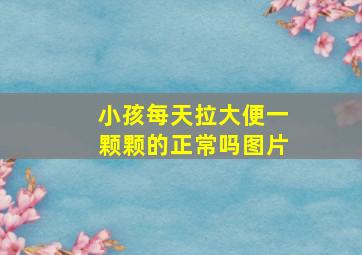 小孩每天拉大便一颗颗的正常吗图片